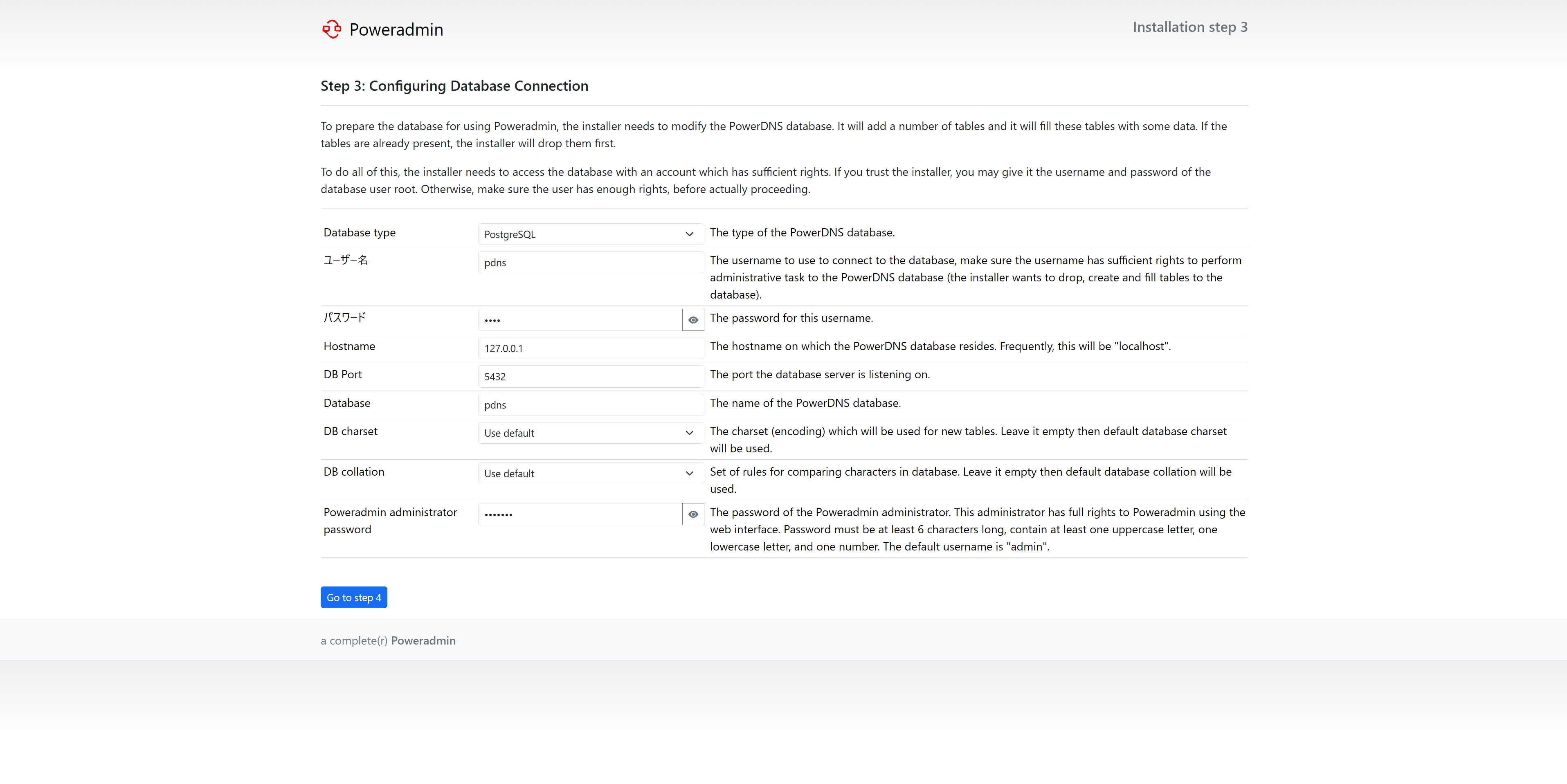 Poweradmin

Installation step 3

Step 3: Configuring Database Connection

To prepare the database for using Poweradmin, the installer needs to modify the PowerDNS database. It will add a number of tables and it will fill these tables with some data. If the tables are already present, the installer will drop them first.

To do all of this, the installer needs to access the database with an account which has sufficient rights. If you trust the installer, you may give it the username and password of the database user root. Otherwise, make sure the user has enough rights, before actually proceeding.

| | | |
|---|---|---|
| Database type | PostgreSQL | The type of the PowerDNS database. |
| ユーザー名 | pdns | The username to use to connect to the database, make sure the username has sufficient rights to perform administrative task to the PowerDNS database (the installer wants to drop, create and fill tables to the database). |
| パスワード | •••• | The password for this username. |
| Hostname | 127.0.0.1 | The hostname on which the PowerDNS database resides. Frequently, this will be "localhost". |
| DB Port | 5432 | The port the database server is listening on. |
| Database | pdns | The name of the PowerDNS database. |
| DB charset | Use default | The charset (encoding) which will be used for new tables. Leave it empty then default database charset will be used. |
| DB collation | Use default | Set of rules for comparing characters in database. Leave it empty then default database collation will be used. |
| Poweradmin administrator password | ••••••• | The password of the Poweradmin administrator. This administrator has full rights to Poweradmin using the web interface. Password must be at least 6 characters long, contain at least one uppercase letter, one lowercase letter, and one number. The default username is "admin". |

Go to step 4

a complete(r) Poweradmin